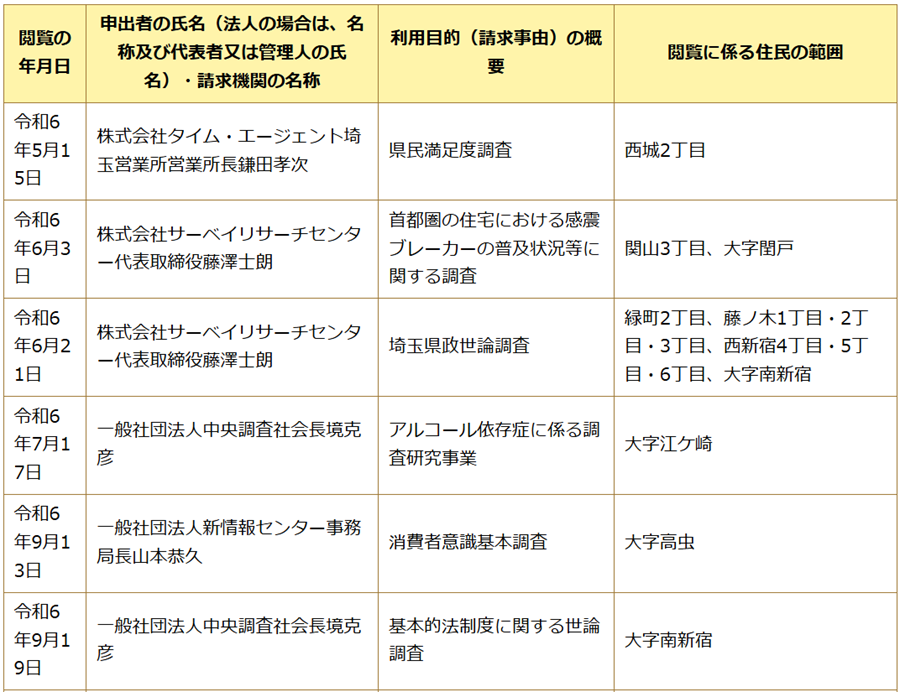 | 閲覧の年月日 | 申出者の氏名（法人の場合は、名称及び代表者又は管理人の氏名）・請求機関の名称 | 利用目的（請求事由）の概要 | 閲覧に係る住民の範囲 |
|---|---|---|---|
| 令和6年5月15日 | 株式会社タイム・エージェント埼玉営業所営業所長鎌田孝次 | 県民満足度調査 | 西城2丁目 |
| 令和6年6月3日 | 株式会社サーベイリサーチセンター代表取締役藤澤士朗 | 首都圏の住宅における感震ブレーカーの普及状況等に関する調査 | 関山3丁目、大字閏戸 |
| 令和6年6月21日 | 株式会社サーベイリサーチセンター代表取締役藤澤士朗 | 埼玉県政世論調査 | 緑町2丁目、藤ノ木1丁目・2丁目・3丁目、西新宿4丁目・5丁目・6丁目、大字南新宿 |
| 令和6年7月17日 | 一般社団法人中央調査社会長境克彦 | アルコール依存症に係る調査研究事業 | 大字江ケ崎 |
| 令和6年9月13日 | 一般社団法人新情報センター事務局長山本恭久 | 消費者意識基本調査 | 大字高虫 |
| 令和6年9月19日 | 一般社団法人中央調査社会長境克彦 | 基本的法制度に関する世論調査 | 大字南新宿 |